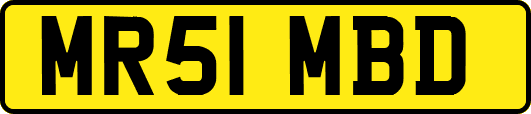 MR51 MBD